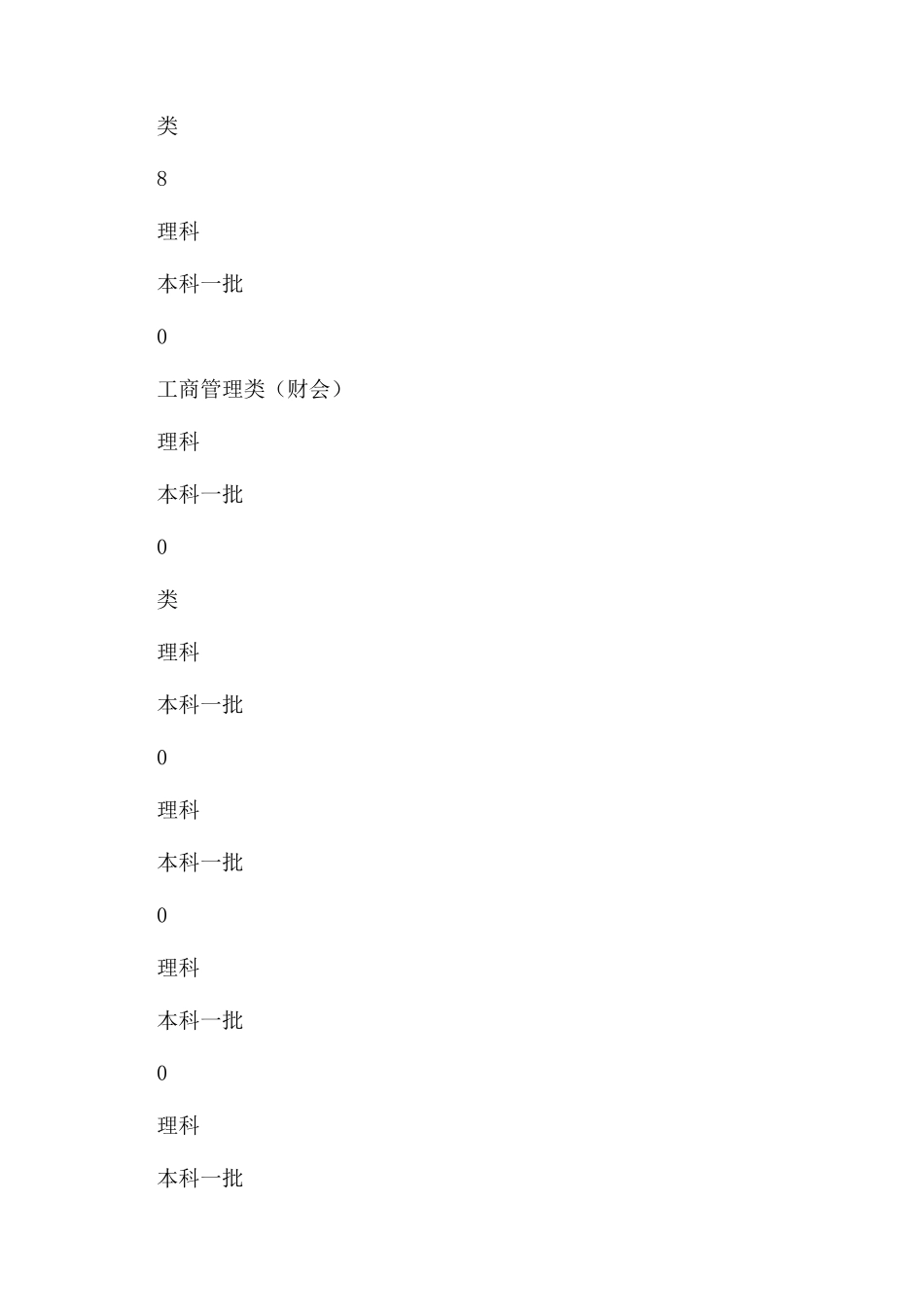 类

8

理科

本科一批

0

工商管理类（财会）

理科

本科一批

0

类

理科

本科一批

0

理科

本科一批

0

理科

本科一批

0

理科

本科一批